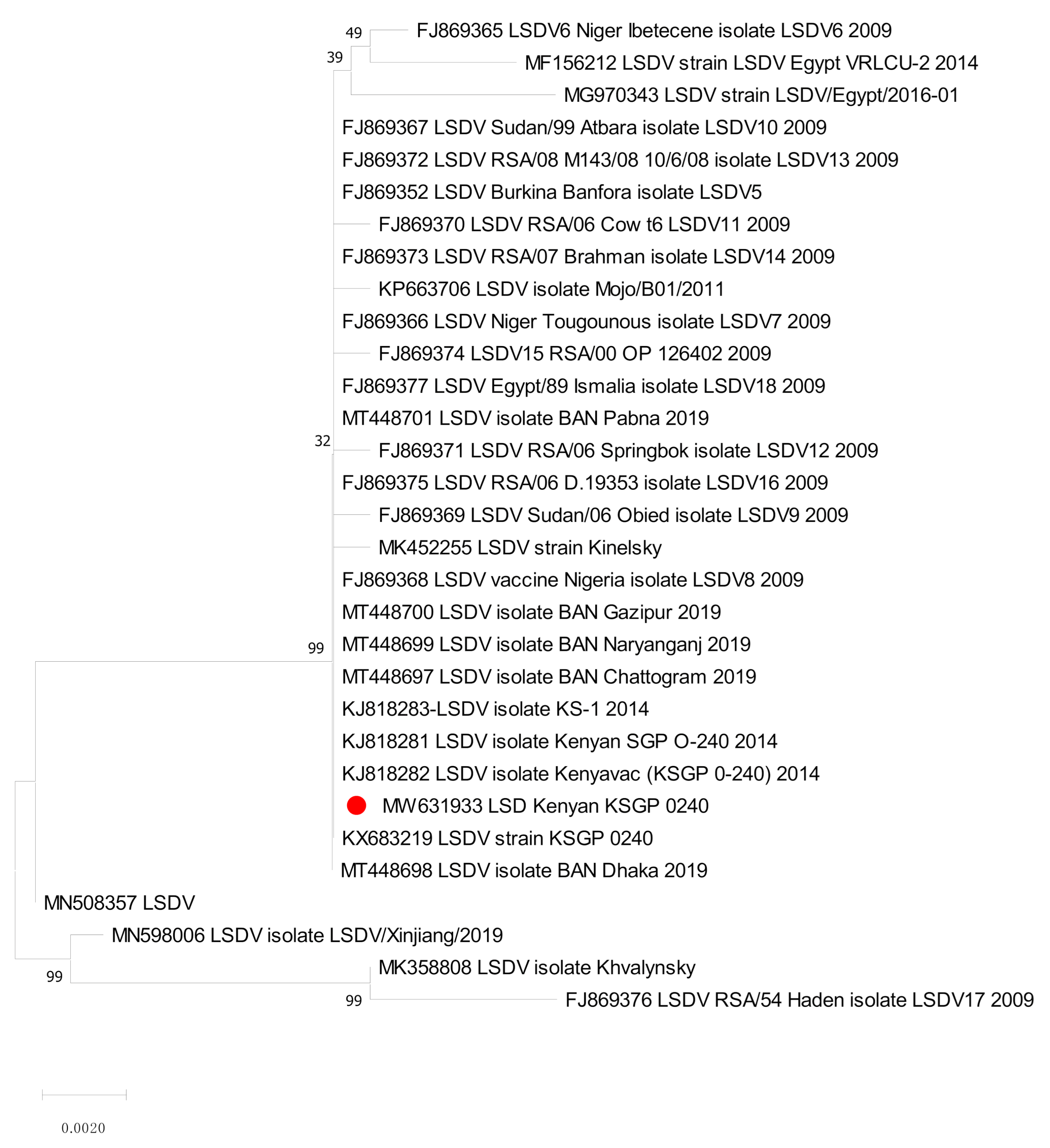 49
FJ869365 LSDV6 Niger Ibetecene isolate LSDV6 2009
39
MF156212 LSDV strain LSDV Egypt VRLCU-2 2014
MG970343 LSDV strain LSDV/Egypt/2016-01
FJ869367 LSDV Sudan/99 Atbara isolate LSDV10 2009
FJ869372 LSDV RSA/08 M143/08 10/6/08 isolate LSDV13 2009
FJ869352 LSDV Burkina Banfora isolate LSDV5
FJ869370 LSDV RSA/06 Cow t6 LSDV11 2009
FJ869373 LSDV RSA/07 Brahman isolate LSDV14 2009
KP663706 LSDV isolate Mojo/B01/2011
FJ869366 LSDV Niger Tougounous isolate LSDV7 2009
FJ869374 LSDV15 RSA/00 OP 126402 2009
FJ869377 LSDV Egypt/89 Ismalia isolate LSDV18 2009
MT448701 LSDV isolate BAN Pabna 2019
32
FJ869371 LSDV RSA/06 Springbok isolate LSDV12 2009
FJ869375 LSDV RSA/06 D.19353 isolate LSDV16 2009
FJ869369 LSDV Sudan/06 Obied isolate LSDV9 2009
MK452255 LSDV strain Kinelsky
FJ869368 LSDV vaccine Nigeria isolate LSDV8 2009
MT448700 LSDV isolate BAN Gazipur 2019
99
MT448699 LSDV isolate BAN Naryanganj 2019
MT448697 LSDV isolate BAN Chattogram 2019
KJ818283-LSDV isolate KS-1 2014
KJ818281 LSDV isolate Kenyan SGP O-240 2014
KJ818282 LSDV isolate Kenyavac (KSGP 0-240) 2014
MW631933 LSD Kenyan KSGP 0240
KX683219 LSDV strain KSGP 0240
MT448698 LSDV isolate BAN Dhaka 2019
MN508357 LSDV
MN598006 LSDV isolate LSDV/Xinjiang/2019
99
MK358808 LSDV isolate Khvalynsky
99
FJ869376 LSDV RSA/54 Haden isolate LSDV17 2009
0.0020